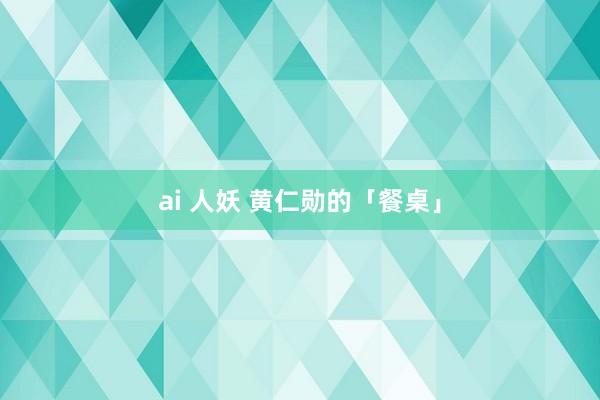 ai 人妖 黄仁勋的「餐桌」